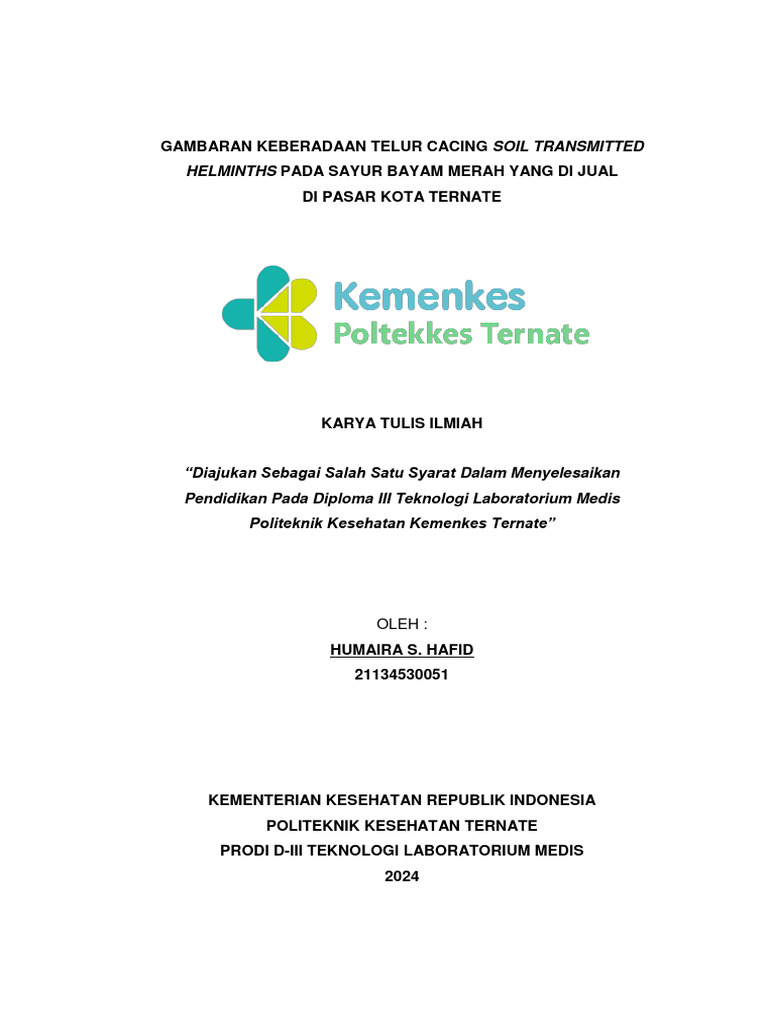 GAMBARAN KEBERADAAN TELUR CACING SOIL TRANSMITTED HELMINTHS PADA SAYUR BAYAM MERAH YANG DI JUAL DI PASAR KOTA TERNATE

Kemenkes
Poltekkes Ternate

KARYA TULIS ILMIAH

"Diajukan Sebagai Salah Satu Syarat Dalam Menyelesaikan Pendidikan Pada Diploma III Teknologi Laboratorium Medis Politeknik Kesehatan Kemenkes Ternate"

OLEH :
HUMAIRA S. HAFID
21134530051

KEMENTERIAN KESEHATAN REPUBLIK INDONESIA
POLITEKNIK KESEHATAN TERNATE
PRODI D-III TEKNOLOGI LABORATORIUM MEDIS
2024